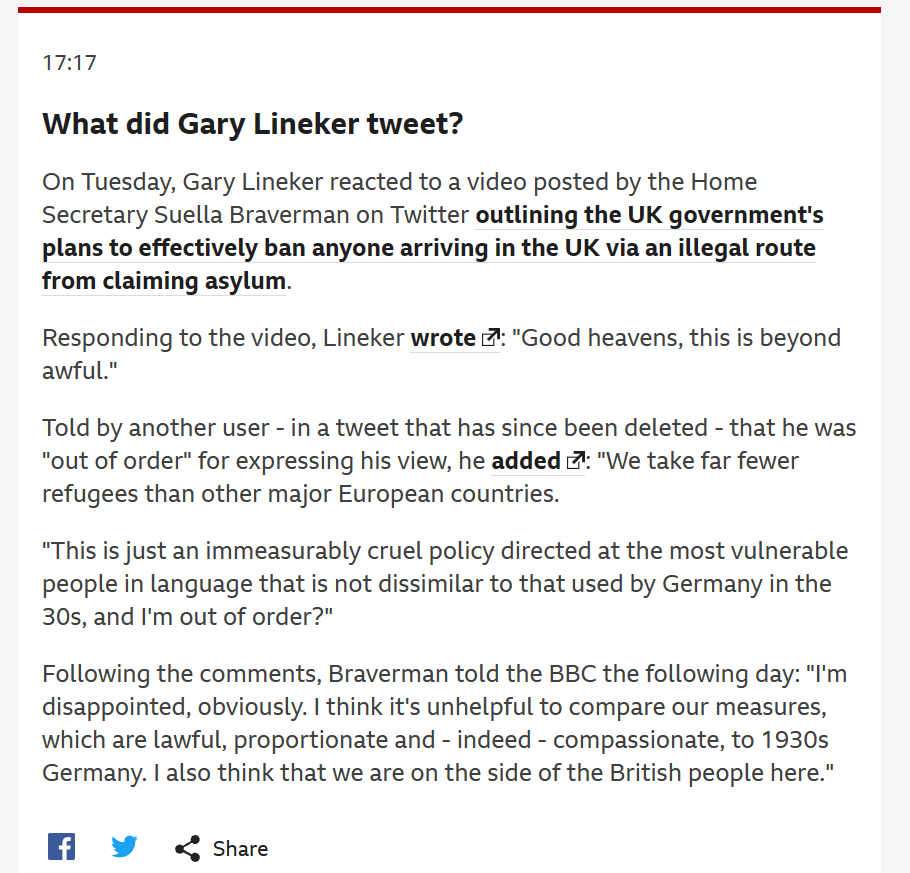 17:17

What did Gary Lineker tweet?

On Tuesday, Gary Lineker reacted to a video posted by the Home Secretary Suella Braverman on Twitter outlining the UK government's plans to effectively ban anyone arriving in the UK via an illegal route from claiming asylum.

Responding to the video, Lineker wrote: "Good heavens, this is beyond awful."

Told by another user - in a tweet that has since been deleted - that he was "out of order" for expressing his view, he added: "We take far fewer refugees than other major European countries.

"This is just an immeasurably cruel policy directed at the most vulnerable people in language that is not dissimilar to that used by Germany in the 30s, and I'm out of order?"

Following the comments, Braverman told the BBC the following day: "I'm disappointed, obviously. I think it's unhelpful to compare our measures, which are lawful, proportionate and - indeed - compassionate, to 1930s Germany. I also think that we are on the side of the British people here."

Share